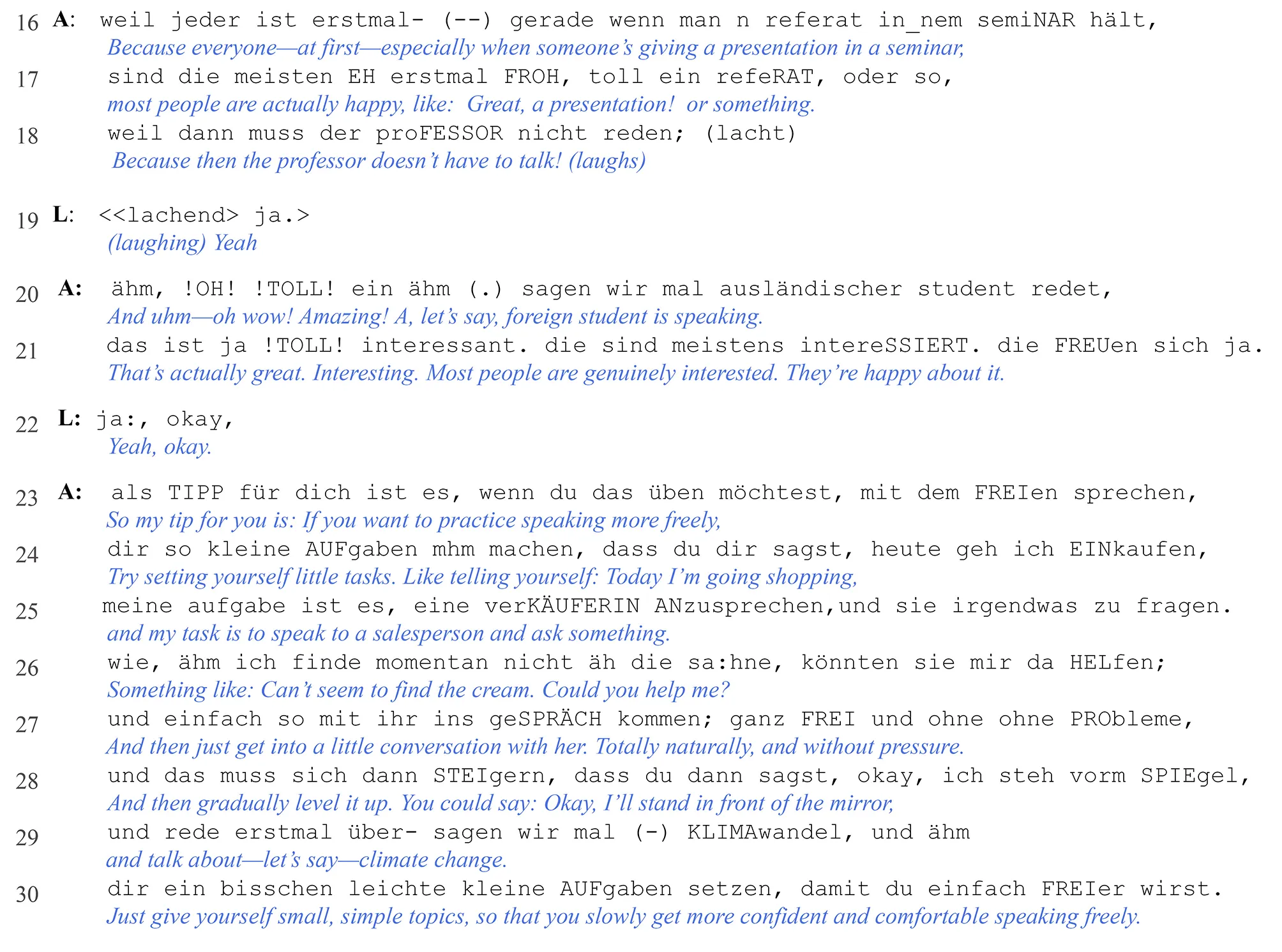 16 A: weil jeder ist erstmal- (--) gerade wenn man n referat in_nem semiNAR hält,
Because everyone—at first—especially when someone's giving a presentation in a seminar,
17 sind die meisten EH erstmal FROH, toll ein refeRAT, oder so,
most people are actually happy, like: Great, a presentation! or something.
18 weil dann muss der proFESSOR nicht reden; (lacht)
Because then the professor doesn't have to talk! (laughs)

19 L: <<lachend> ja.>
(laughing) Yeah

20 A: ähm, !OH! !TOLL! ein ähm (.) sagen wir mal ausländischer student redet,
And uhm—oh wow! Amazing! A, let's say, foreign student is speaking.
21 das ist ja !TOLL! interessant. die sind meistens intereSSIERT. die FREUen sich ja.
That's actually great. Interesting. Most people are genuinely interested. They're happy about it.

22 L: ja:, okay,
Yeah, okay.

23 A: als TIPP für dich ist es, wenn du das üben möchtest, mit dem FREIen sprechen,
So my tip for you is: If you want to practice speaking more freely,
24 dir so kleine AUFgaben mhm machen, dass du dir sagst, heute geh ich EINkaufen,
Try setting yourself little tasks. Like telling yourself: Today I'm going shopping,
25 meine aufgabe ist es, eine verKÄUFERIN ANzusprechen,und sie irgendwas zu fragen.
and my task is to speak to a salesperson and ask something.
26 wie, ähm ich finde momentan nicht äh die sa:hne, könnten sie mir da HELfen;
Something like: Can't seem to find the cream. Could you help me?
27 und einfach so mit ihr ins geSPRÄCH kommen; ganz FREI und ohne ohne PRObleme,
And then just get into a little conversation with her. Totally naturally, and without pressure.
28 und das muss sich dann STEIgern, dass du dann sagst, okay, ich steh vorm SPIEgel,
And then gradually level it up. You could say: Okay, I'll stand in front of the mirror,
29 und rede erstmal über- sagen wir mal (-) KLIMAwandel, und ähm
and talk about—let's say—climate change.
30 dir ein bisschen leichte kleine AUFgaben setzen, damit du einfach FREIer wirst.
Just give yourself small, simple topics, so that you slowly get more confident and comfortable speaking freely.